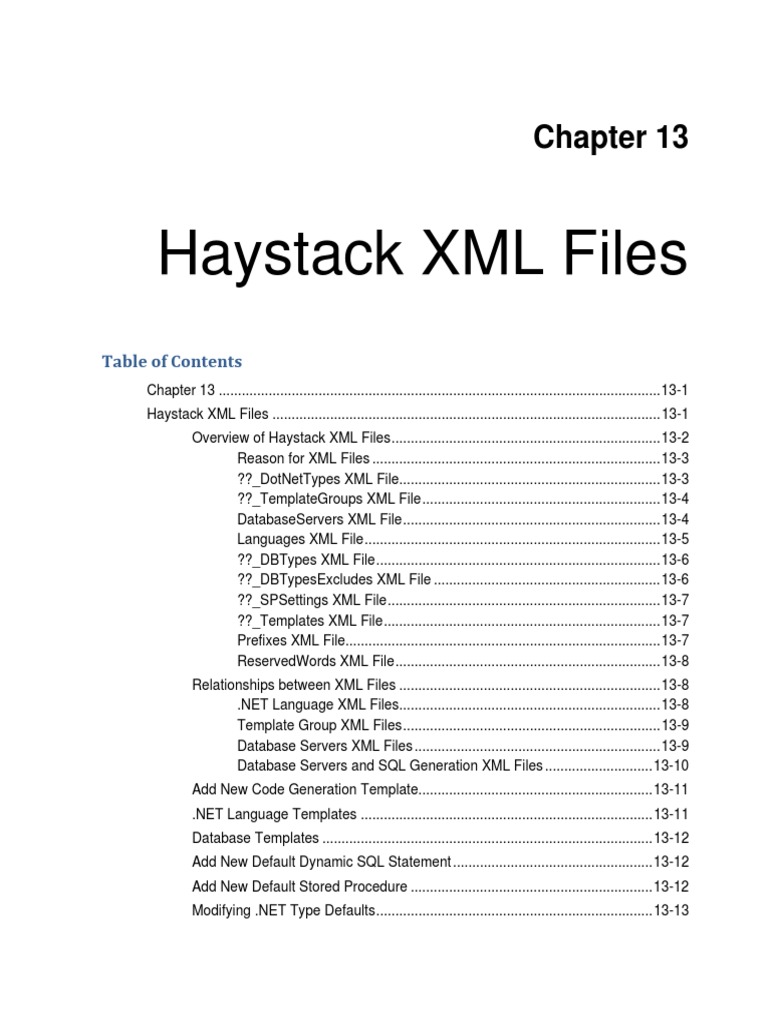 Chapter 13

Haystack XML Files

Table of Contents

Chapter 13 13-1
Haystack XML Files 13-1
Overview of Haystack XML Files 13-2
Reason for XML Files 13-3
??_DotNetTypes XML File 13-3
??_TemplateGroups XML File 13-4
DatabaseServers XML File 13-4
Languages XML File 13-5
??_DBTypes XML File 13-6
??_DBTypesExcludes XML File 13-6
??_SPSettings XML File 13-7
??_Templates XML File 13-7
Prefixes XML File 13-7
ReservedWords XML File 13-8
Relationships between XML Files 13-8
.NET Language XML Files 13-8
Template Group XML Files 13-9
Database Servers XML Files 13-9
Database Servers and SQL Generation XML Files 13-10
Add New Code Generation Template 13-11
.NET Language Templates 13-11
Database Templates 13-12
Add New Default Dynamic SQL Statement 13-12
Add New Default Stored Procedure 13-12
Modifying .NET Type Defaults 13-13